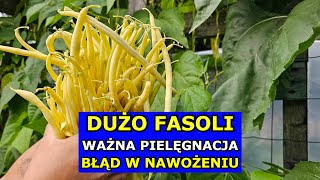 DUŻO FASOLI
WAŻNA PIELĘGNACJA
BŁĄD W NAWOŻENIU